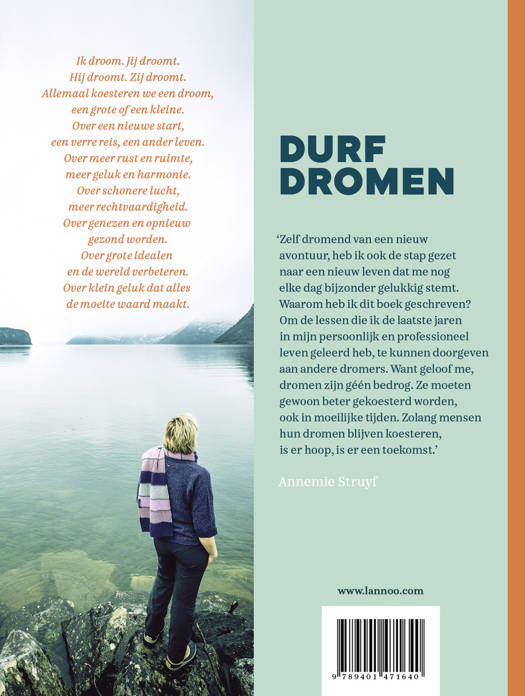 Ik droom. Jij droomt.
Hij droomt. Zij droomt.
Allemaal koesteren we een droom,
een grote of een kleine.
Over een nieuwe start,
een verre reis, een ander leven.
Over meer rust en ruimte,
meer geluk en harmonie.
Over schonere lucht,
meer rechtvaardigheid.
Over genezen en opnieuw
gezond worden.
Over grote idealen
en de wereld verbeteren.
Over klein geluk dat alles
de moeite waard maakt.

DURF
DROMEN

'Zelf dromend van een nieuw avontuur, heb ik ook de stap gezet naar een nieuw leven dat me nog elke dag bijzonder gelukkig stemt. Waarom heb ik dit boek geschreven? Om de lessen die ik de laatste jaren in mijn persoonlijk en professioneel leven geleerd heb, te kunnen doorgeven aan andere dromers. Want geloof me, dromen zijn géén bedrog. Ze moeten gewoon beter gekoesterd worden, ook in moeilijke tijden. Zolang mensen hun dromen blijven koesteren, is er hoop, is er een toekomst.'

Annemie Struyf

www.lannoo.com

9 789401 471640